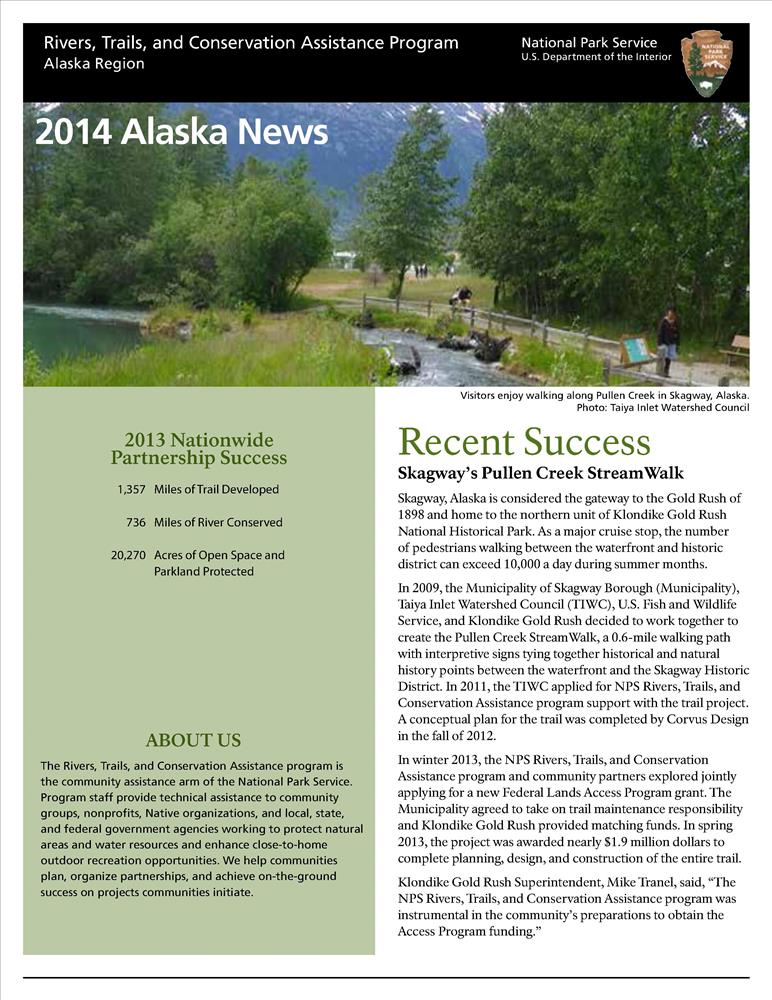 Rivers, Trails, and Conservation Assistance Program
Alaska Region

National Park Service
U.S. Department of the Interior

NATIONAL PARK SERVICE

2014 Alaska News

Visitors enjoy walking along Pullen Creek in Skagway, Alaska.
Photo: Taiya Inlet Watershed Council

2013 Nationwide Partnership Success

1,357 Miles of Trail Developed

736 Miles of River Conserved

20,270 Acres of Open Space and Parkland Protected

ABOUT US

The Rivers, Trails, and Conservation Assistance program is the community assistance arm of the National Park Service. Program staff provide technical assistance to community groups, nonprofits, Native organizations, and local, state, and federal government agencies working to protect natural areas and water resources and enhance close-to-home outdoor recreation opportunities. We help communities plan, organize partnerships, and achieve on-the-ground success on projects communities initiate.

Recent Success

Skagway's Pullen Creek StreamWalk

Skagway, Alaska is considered the gateway to the Gold Rush of 1898 and home to the northern unit of Klondike Gold Rush National Historical Park. As a major cruise stop, the number of pedestrians walking between the waterfront and historic district can exceed 10,000 a day during summer months.

In 2009, the Municipality of Skagway Borough (Municipality), Taiya Inlet Watershed Council (TIWC), U.S. Fish and Wildlife Service, and Klondike Gold Rush decided to work together to create the Pullen Creek StreamWalk, a 0.6-mile walking path with interpretive signs tying together historical and natural history points between the waterfront and the Skagway Historic District. In 2011, the TIWC applied for NPS Rivers, Trails, and Conservation Assistance program support with the trail project. A conceptual plan for the trail was completed by Corvus Design in the fall of 2012.

In winter 2013, the NPS Rivers, Trails, and Conservation Assistance program and community partners explored jointly applying for a new Federal Lands Access Program grant. The Municipality agreed to take on trail maintenance responsibility and Klondike Gold Rush provided matching funds. In spring 2013, the project was awarded nearly $1.9 million dollars to complete planning, design, and construction of the entire trail.

Klondike Gold Rush Superintendent, Mike Tranel, said, "The NPS Rivers, Trails, and Conservation Assistance program was instrumental in the community's preparations to obtain the Access Program funding."